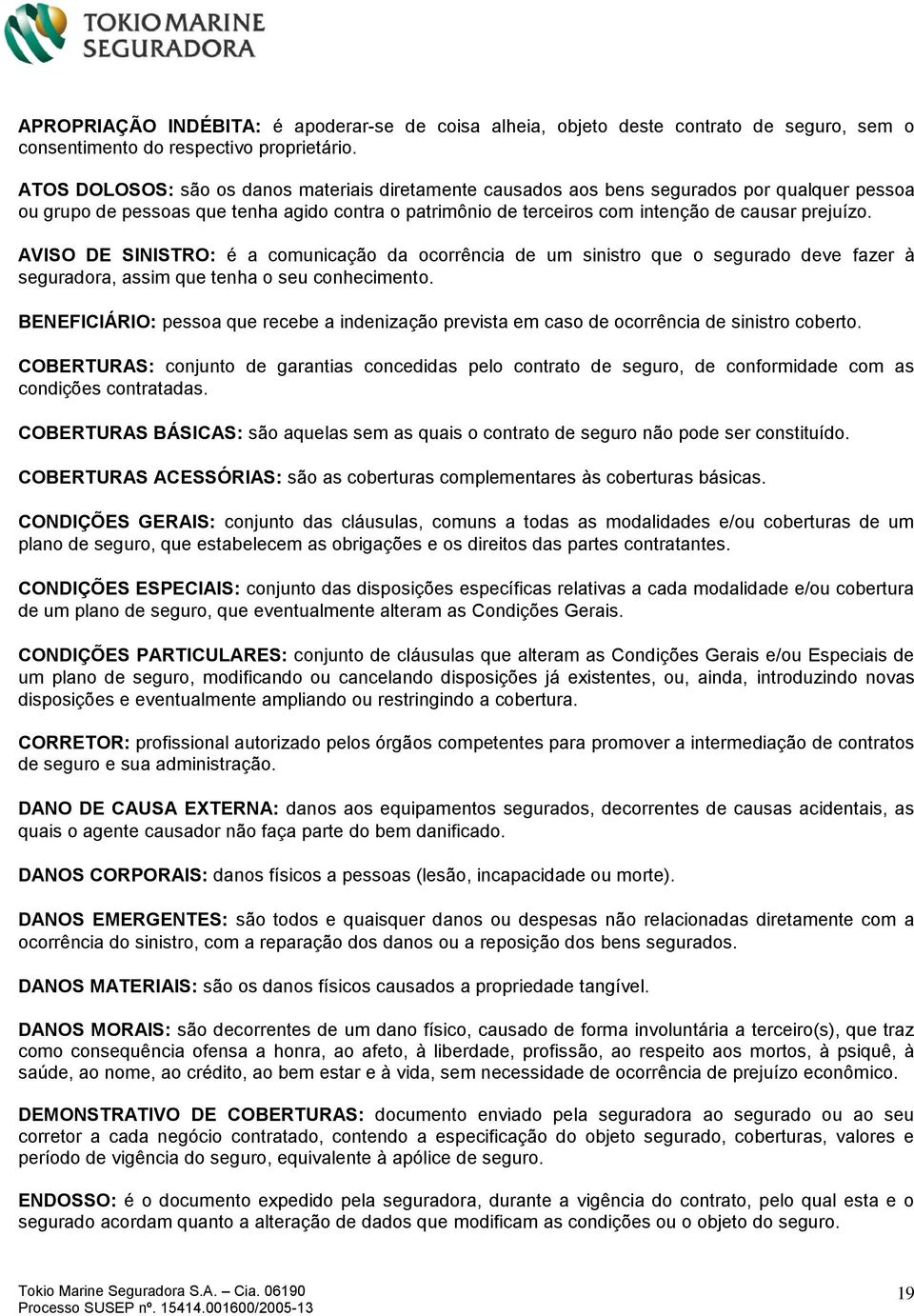 TOKIO MARINE
SEGURADORA

APROPRIAÇÃO INDÉBITA: é apoderar-se de coisa alheia, objeto deste contrato de seguro, sem o consentimento do respectivo proprietário.

ATOS DOLOSOS: são os danos materiais diretamente causados aos bens segurados por qualquer pessoa ou grupo de pessoas que tenha agido contra o patrimônio de terceiros com intenção de causar prejuízo.

AVISO DE SINISTRO: é a comunicação da ocorrência de um sinistro que o segurado deve fazer à seguradora, assim que tenha o seu conhecimento.

BENEFICIÁRIO: pessoa que recebe a indenização prevista em caso de ocorrência de sinistro coberto.

COBERTURAS: conjunto de garantias concedidas pelo contrato de seguro, de conformidade com as condições contratadas.

COBERTURAS BÁSICAS: são aquelas sem as quais o contrato de seguro não pode ser constituído.

COBERTURAS ACESSÓRIAS: são as coberturas complementares às coberturas básicas.

CONDIÇÕES GERAIS: conjunto das cláusulas, comuns a todas as modalidades e/ou coberturas de um plano de seguro, que estabelecem as obrigações e os direitos das partes contratantes.

CONDIÇÕES ESPECIAIS: conjunto das disposições específicas relativas a cada modalidade e/ou cobertura de um plano de seguro, que eventualmente alteram as Condições Gerais.

CONDIÇÕES PARTICULARES: conjunto de cláusulas que alteram as Condições Gerais e/ou Especiais de um plano de seguro, modificando ou cancelando disposições já existentes, ou, ainda, introduzindo novas disposições e eventualmente ampliando ou restringindo a cobertura.

CORRETOR: profissional autorizado pelos órgãos competentes para promover a intermediação de contratos de seguro e sua administração.

DANO DE CAUSA EXTERNA: danos aos equipamentos segurados, decorrentes de causas acidentais, as quais o agente causador não faça parte do bem danificado.

DANOS CORPORAIS: danos físicos a pessoas (lesão, incapacidade ou morte).

DANOS EMERGENTES: são todos e quaisquer danos ou despesas não relacionadas diretamente com a ocorrência do sinistro, com a reparação dos danos ou a reposição dos bens segurados.

DANOS MATERIAIS: são os danos físicos causados a propriedade tangível.

DANOS MORAIS: são decorrentes de um dano físico, causado de forma involuntária a terceiro(s), que traz como consequência ofensa a honra, ao afeto, à liberdade, profissão, ao respeito aos mortos, à psiquê, à saúde, ao nome, ao crédito, ao bem estar e à vida, sem necessidade de ocorrência de prejuízo econômico.

DEMONSTRATIVO DE COBERTURAS: documento enviado pela seguradora ao segurado ou ao seu corretor a cada negócio contratado, contendo a especificação do objeto segurado, coberturas, valores e período de vigência do seguro, equivalente à apólice de seguro.

ENDOSSO: é o documento expedido pela seguradora, durante a vigência do contrato, pelo qual esta e o segurado acordam quanto a alteração de dados que modificam as condições ou o objeto do seguro.

Tokio Marine Seguradora S.A. – Cia. 06190
Processo SUSEP nº. 15414.001600/2005-13

19